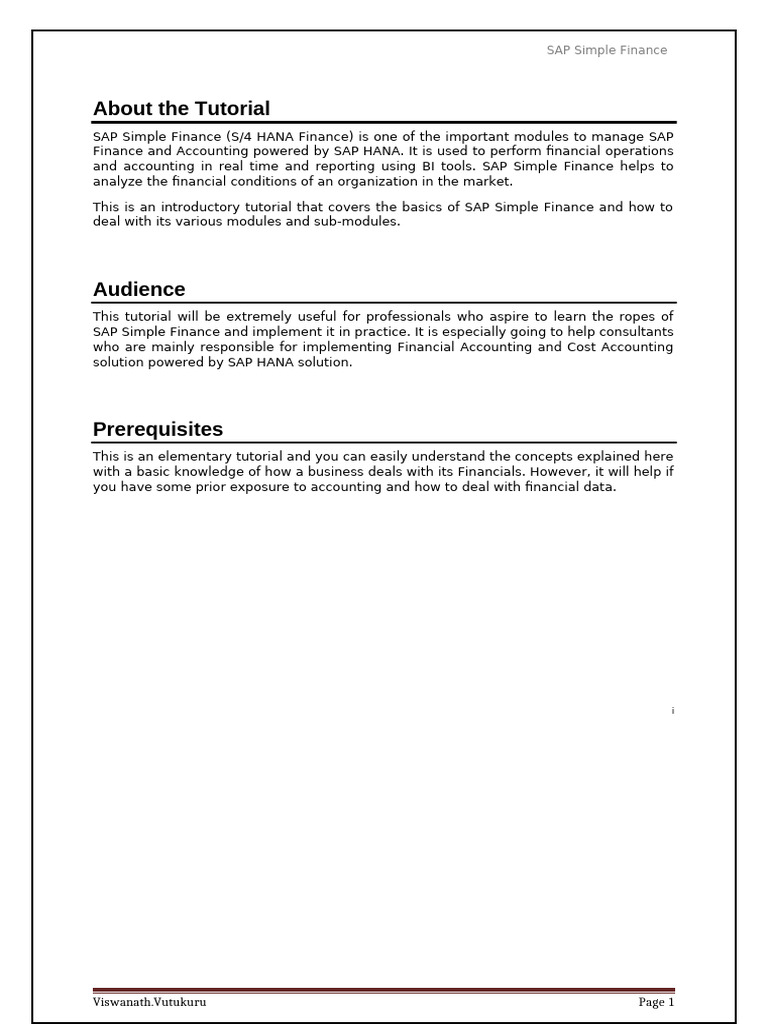 SAP Simple Finance

About the Tutorial

SAP Simple Finance (S/4 HANA Finance) is one of the important modules to manage SAP Finance and Accounting powered by SAP HANA. It is used to perform financial operations and accounting in real time and reporting using BI tools. SAP Simple Finance helps to analyze the financial conditions of an organization in the market.

This is an introductory tutorial that covers the basics of SAP Simple Finance and how to deal with its various modules and sub-modules.

Audience

This tutorial will be extremely useful for professionals who aspire to learn the ropes of SAP Simple Finance and implement it in practice. It is especially going to help consultants who are mainly responsible for implementing Financial Accounting and Cost Accounting solution powered by SAP HANA solution.

Prerequisites

This is an elementary tutorial and you can easily understand the concepts explained here with a basic knowledge of how a business deals with its Financials. However, it will help if you have some prior exposure to accounting and how to deal with financial data.

i

Viswanath.Vutukuru

Page 1